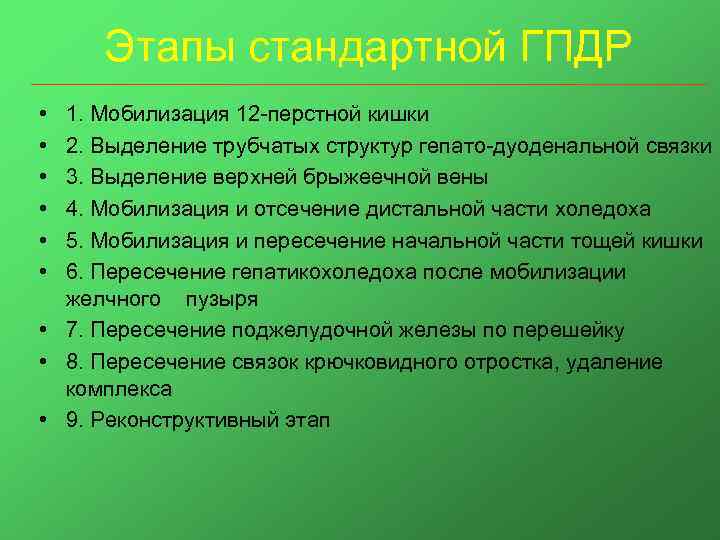 Этапы стандартной ГПДР

• 1. Мобилизация 12-перстной кишки
• 2. Выделение трубчатых структур гепато-дуоденальной связки
• 3. Выделение верхней брыжеечной вены
• 4. Мобилизация и отсечение дистальной части холедоха
• 5. Мобилизация и пересечение начальной части тощей кишки
• 6. Пересечение гепатикохоледоха после мобилизации желчного пузыря
• 7. Пересечение поджелудочной железы по перешейку
• 8. Пересечение связок крючковидного отростка, удаление комплекса
• 9. Реконструктивный этап